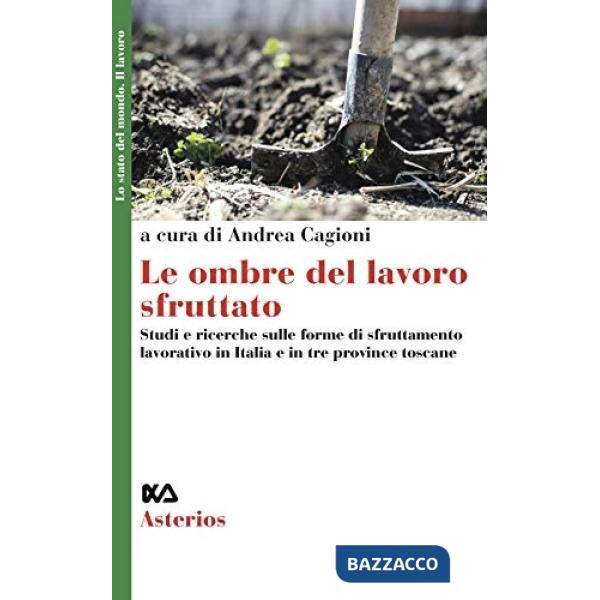 Lo stato del mondo. Il lavoro

a cura di Andrea Cagioni

Le ombre del lavoro sfruttato

Studi e ricerche sulle forme di sfruttamento lavorativo in Italia e in tre province toscane

Asterios

BAZZACCO